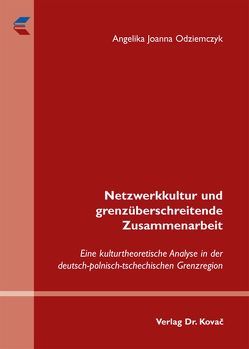 Angelika Joanna Odziemczyk

Netzwerkkultur und grenzüberschreitende Zusammenarbeit

Eine kulturtheoretische Analyse in der deutsch-polnisch-tschechischen Grenzregion

Verlag Dr. Kovač